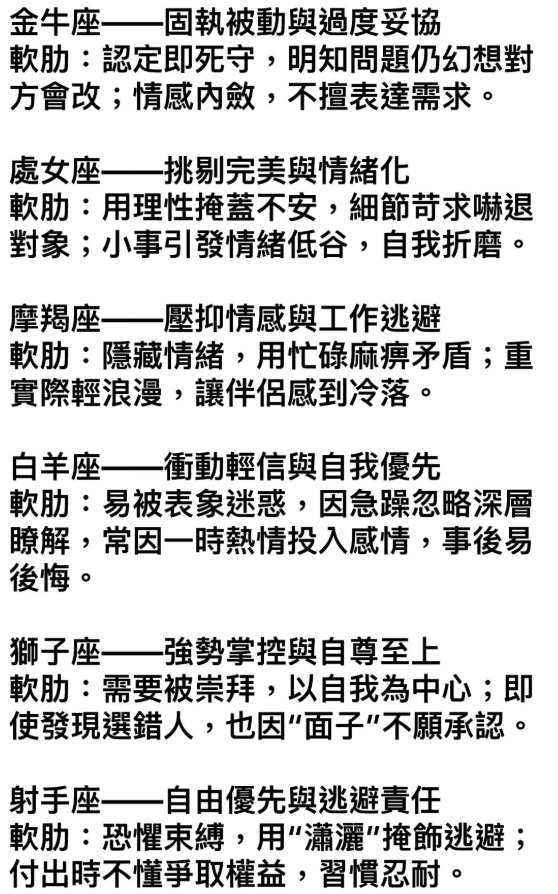 金牛座——固執被動與過度妥協
軟肋：認定即死守，明知問題仍幻想對方會改；情感內斂，不擅表達需求。

處女座——挑剔完美與情緒化
軟肋：用理性掩蓋不安，細節苛求嚇退對象；小事引發情緒低谷，自我折磨。

摩羯座——壓抑情感與工作逃避
軟肋：隱藏情緒，用忙碌麻痹矛盾；重實際輕浪漫，讓伴侶感到冷落。

白羊座——衝動輕信與自我優先
軟肋：易被表象迷惑，因急躁忽略深層瞭解，常因一時熱情投入感情，事後易後悔。

獅子座——強勢掌控與自尊至上
軟肋：需要被崇拜，以自我為中心；即使發現選錯人，也因"面子"不願承認。

射手座——自由優先與逃避責任
軟肋：恐懼束縛，用"瀟灑"掩飾逃避；付出時不懂爭取權益，習慣忍耐。